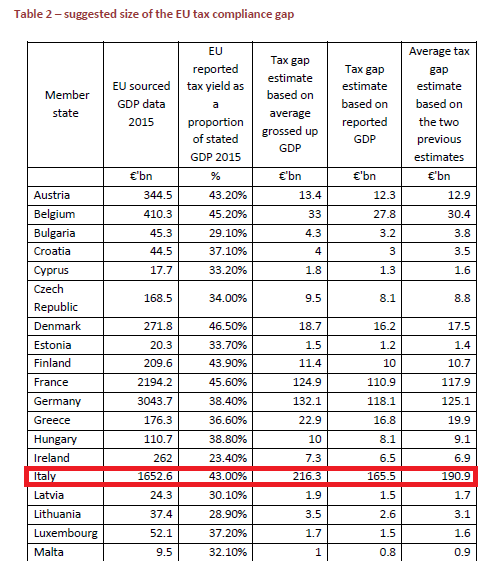 Table 2 – suggested size of the EU tax compliance gap

| Member state | EU sourced GDP data 2015 | EU reported tax yield as a proportion of stated GDP 2015 | Tax gap estimate based on average grossed up GDP | Tax gap estimate based on reported GDP | Average tax gap estimate based on the two previous estimates |
|---|---|---|---|---|---|
| | €'bn | % | €'bn | €'bn | €'bn |
| Austria | 344.5 | 43.20% | 13.4 | 12.3 | 12.9 |
| Belgium | 410.3 | 45.20% | 33 | 27.8 | 30.4 |
| Bulgaria | 45.3 | 29.10% | 4.3 | 3.2 | 3.8 |
| Croatia | 44.5 | 37.10% | 4 | 3 | 3.5 |
| Cyprus | 17.7 | 33.20% | 1.8 | 1.3 | 1.6 |
| Czech Republic | 168.5 | 34.00% | 9.5 | 8.1 | 8.8 |
| Denmark | 271.8 | 46.50% | 18.7 | 16.2 | 17.5 |
| Estonia | 20.3 | 33.70% | 1.5 | 1.2 | 1.4 |
| Finland | 209.6 | 43.90% | 11.4 | 10 | 10.7 |
| France | 2194.2 | 45.60% | 124.9 | 110.9 | 117.9 |
| Germany | 3043.7 | 38.40% | 132.1 | 118.1 | 125.1 |
| Greece | 176.3 | 36.60% | 22.9 | 16.8 | 19.9 |
| Hungary | 110.7 | 38.80% | 10 | 8.1 | 9.1 |
| Ireland | 262 | 23.40% | 7.3 | 6.5 | 6.9 |
| Italy | 1652.6 | 43.00% | 216.3 | 165.5 | 190.9 |
| Latvia | 24.3 | 30.10% | 1.9 | 1.5 | 1.7 |
| Lithuania | 37.4 | 28.90% | 3.5 | 2.6 | 3.1 |
| Luxembourg | 52.1 | 37.20% | 1.7 | 1.5 | 1.6 |
| Malta | 9.5 | 32.10% | 1 | 0.8 | 0.9 |